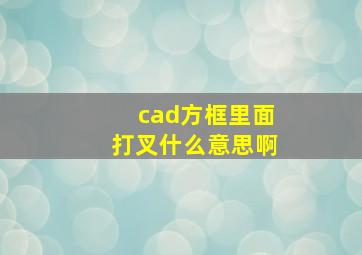 cad方框里面
打叉什么意思啊